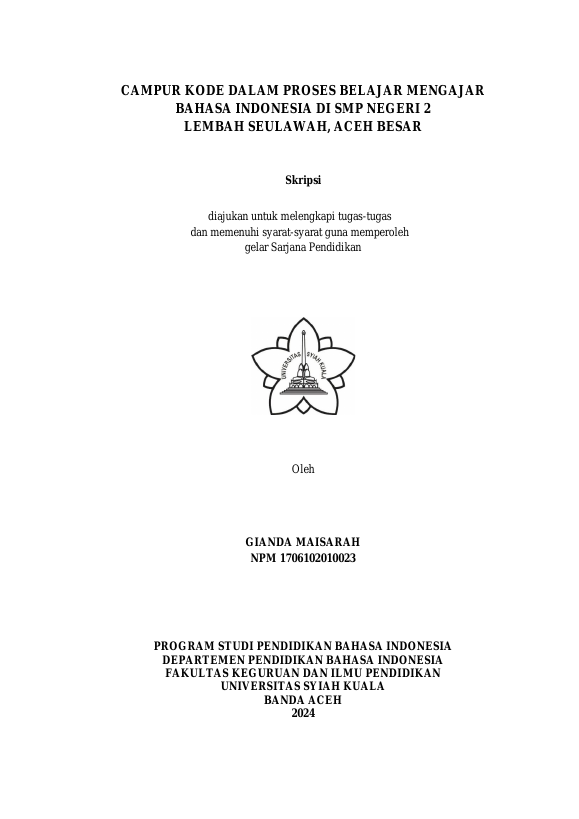 CAMPUR KODE DALAM PROSES BELAJAR MENGAJAR BAHASA INDONESIA DI SMP NEGERI 2 LEMBAH SEULAWAH, ACEH BESAR

Skripsi

diajukan untuk melengkapi tugas-tugas dan memenuhi syarat-syarat guna memperoleh gelar Sarjana Pendidikan

UNIVERSITAS SYIAH KUALA

Oleh

GIANDA MAISARAH
NPM 1706102010023

PROGRAM STUDI PENDIDIKAN BAHASA INDONESIA
DEPARTEMEN PENDIDIKAN BAHASA INDONESIA
FAKULTAS KEGURUAN DAN ILMU PENDIDIKAN
UNIVERSITAS SYIAH KUALA
BANDA ACEH
2024